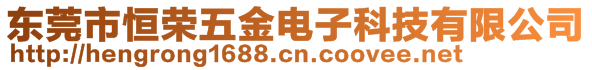 东莞市恒荣五金电子科技有限公司
http://hengrong1688.cn.coovee.net